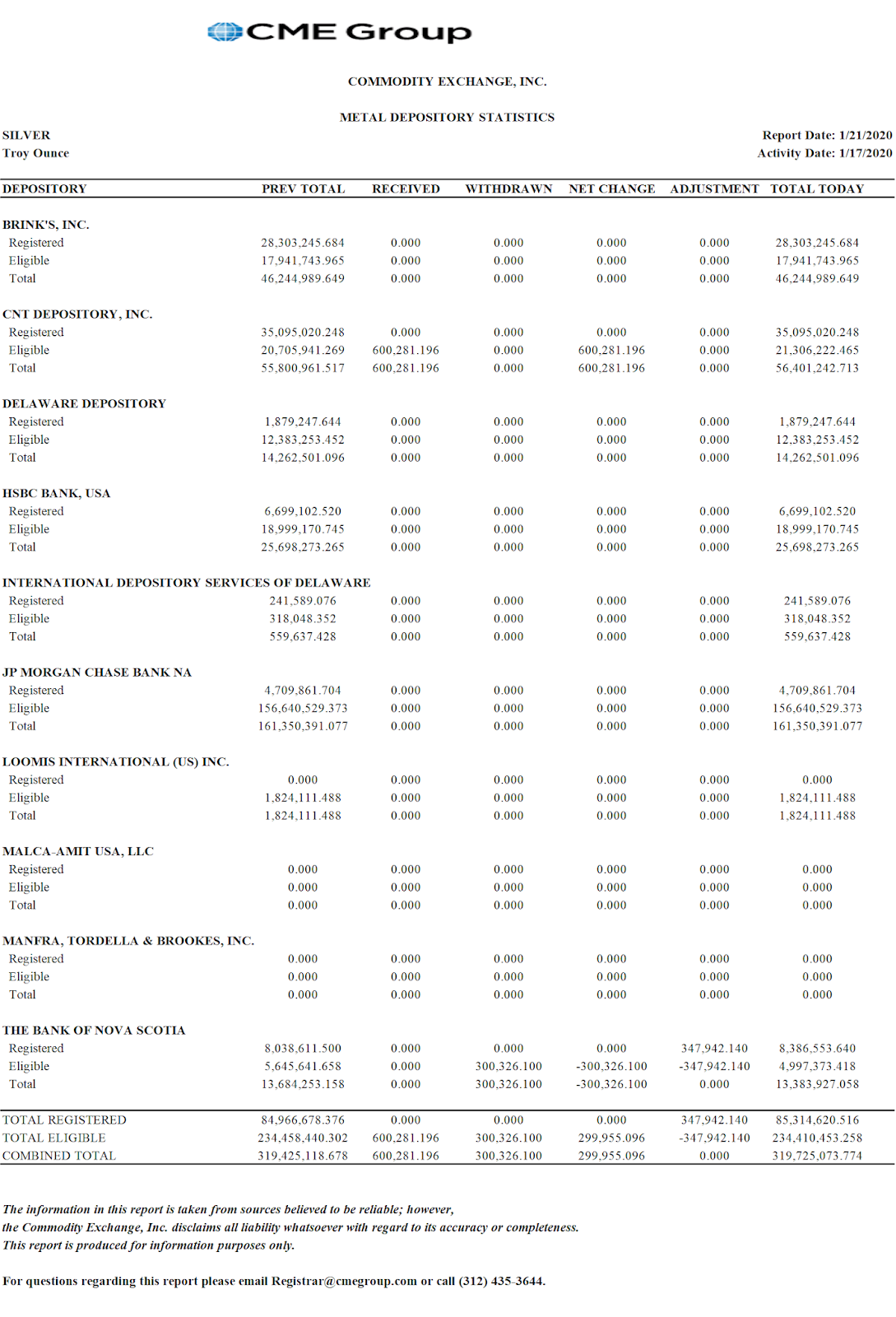 CME Group

COMMODITY EXCHANGE, INC.

METAL DEPOSITORY STATISTICS

SILVER
Troy Ounce

Report Date: 1/21/2020
Activity Date: 1/17/2020

| DEPOSITORY | PREV TOTAL | RECEIVED | WITHDRAWN | NET CHANGE | ADJUSTMENT | TOTAL TODAY |
|---|---|---|---|---|---|---|
| BRINK'S, INC. | | | | | | |
| Registered | 28,303,245.684 | 0.000 | 0.000 | 0.000 | 0.000 | 28,303,245.684 |
| Eligible | 17,941,743.965 | 0.000 | 0.000 | 0.000 | 0.000 | 17,941,743.965 |
| Total | 46,244,989.649 | 0.000 | 0.000 | 0.000 | 0.000 | 46,244,989.649 |
| CNT DEPOSITORY, INC. | | | | | | |
| Registered | 35,095,020.248 | 0.000 | 0.000 | 0.000 | 0.000 | 35,095,020.248 |
| Eligible | 20,705,941.269 | 600,281.196 | 0.000 | 600,281.196 | 0.000 | 21,306,222.465 |
| Total | 55,800,961.517 | 600,281.196 | 0.000 | 600,281.196 | 0.000 | 56,401,242.713 |
| DELAWARE DEPOSITORY | | | | | | |
| Registered | 1,879,247.644 | 0.000 | 0.000 | 0.000 | 0.000 | 1,879,247.644 |
| Eligible | 12,383,253.452 | 0.000 | 0.000 | 0.000 | 0.000 | 12,383,253.452 |
| Total | 14,262,501.096 | 0.000 | 0.000 | 0.000 | 0.000 | 14,262,501.096 |
| HSBC BANK, USA | | | | | | |
| Registered | 6,699,102.520 | 0.000 | 0.000 | 0.000 | 0.000 | 6,699,102.520 |
| Eligible | 18,999,170.745 | 0.000 | 0.000 | 0.000 | 0.000 | 18,999,170.745 |
| Total | 25,698,273.265 | 0.000 | 0.000 | 0.000 | 0.000 | 25,698,273.265 |
| INTERNATIONAL DEPOSITORY SERVICES OF DELAWARE | | | | | | |
| Registered | 241,589.076 | 0.000 | 0.000 | 0.000 | 0.000 | 241,589.076 |
| Eligible | 318,048.352 | 0.000 | 0.000 | 0.000 | 0.000 | 318,048.352 |
| Total | 559,637.428 | 0.000 | 0.000 | 0.000 | 0.000 | 559,637.428 |
| JP MORGAN CHASE BANK NA | | | | | | |
| Registered | 4,709,861.704 | 0.000 | 0.000 | 0.000 | 0.000 | 4,709,861.704 |
| Eligible | 156,640,529.373 | 0.000 | 0.000 | 0.000 | 0.000 | 156,640,529.373 |
| Total | 161,350,391.077 | 0.000 | 0.000 | 0.000 | 0.000 | 161,350,391.077 |
| LOOMIS INTERNATIONAL (US) INC. | | | | | | |
| Registered | 0.000 | 0.000 | 0.000 | 0.000 | 0.000 | 0.000 |
| Eligible | 1,824,111.488 | 0.000 | 0.000 | 0.000 | 0.000 | 1,824,111.488 |
| Total | 1,824,111.488 | 0.000 | 0.000 | 0.000 | 0.000 | 1,824,111.488 |
| MALCA-AMIT USA, LLC | | | | | | |
| Registered | 0.000 | 0.000 | 0.000 | 0.000 | 0.000 | 0.000 |
| Eligible | 0.000 | 0.000 | 0.000 | 0.000 | 0.000 | 0.000 |
| Total | 0.000 | 0.000 | 0.000 | 0.000 | 0.000 | 0.000 |
| MANFRA, TORDELLA & BROOKES, INC. | | | | | | |
| Registered | 0.000 | 0.000 | 0.000 | 0.000 | 0.000 | 0.000 |
| Eligible | 0.000 | 0.000 | 0.000 | 0.000 | 0.000 | 0.000 |
| Total | 0.000 | 0.000 | 0.000 | 0.000 | 0.000 | 0.000 |
| THE BANK OF NOVA SCOTIA | | | | | | |
| Registered | 8,038,611.500 | 0.000 | 0.000 | 0.000 | 347,942.140 | 8,386,553.640 |
| Eligible | 5,645,641.658 | 0.000 | 300,326.100 | -300,326.100 | -347,942.140 | 4,997,373.418 |
| Total | 13,684,253.158 | 0.000 | 300,326.100 | -300,326.100 | 0.000 | 13,383,927.058 |
| TOTAL REGISTERED | 84,966,678.376 | 0.000 | 0.000 | 0.000 | 347,942.140 | 85,314,620.516 |
| TOTAL ELIGIBLE | 234,458,440.302 | 600,281.196 | 300,326.100 | 299,955.096 | -347,942.140 | 234,410,453.258 |
| COMBINED TOTAL | 319,425,118.678 | 600,281.196 | 300,326.100 | 299,955.096 | 0.000 | 319,725,073.774 |

The information in this report is taken from sources believed to be reliable; however, the Commodity Exchange, Inc. disclaims all liability whatsoever with regard to its accuracy or completeness. This report is produced for information purposes only.

For questions regarding this report please email Registrar@cmegroup.com or call (312) 435-3644.